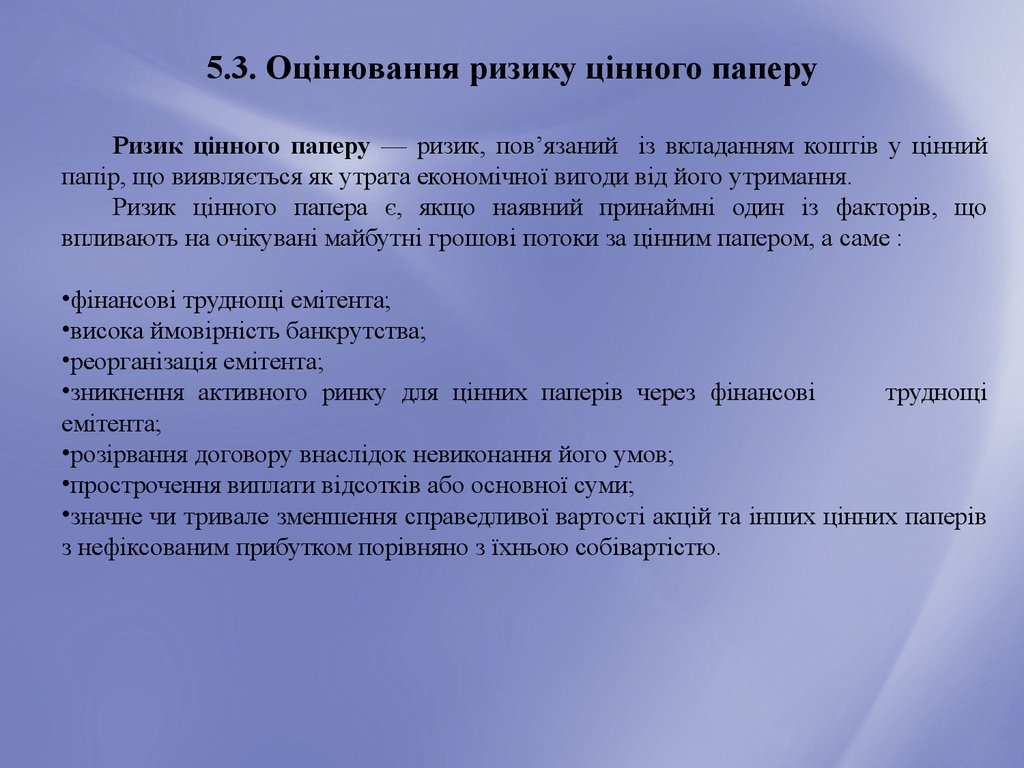 5.3. Оцінювання ризику цінного паперу

Ризик цінного паперу — ризик, пов’язаний із вкладанням коштів у цінний папір, що виявляється як утрата економічної вигоди від його утримання.

Ризик цінного папера є, якщо наявний принаймні один із факторів, що впливають на очікувані майбутні грошові потоки за цінним папером, а саме :

•фінансові труднощі емітента;
•висока ймовірність банкрутства;
•реорганізація емітента;
•зникнення активного ринку для цінних паперів через фінансові труднощі емітента;
•розірвання договору внаслідок невиконання його умов;
•прострочення виплати відсотків або основної суми;
•значне чи тривале зменшення справедливої вартості акцій та інших цінних паперів з нефіксованим прибутком порівняно з їхньою собівартістю.